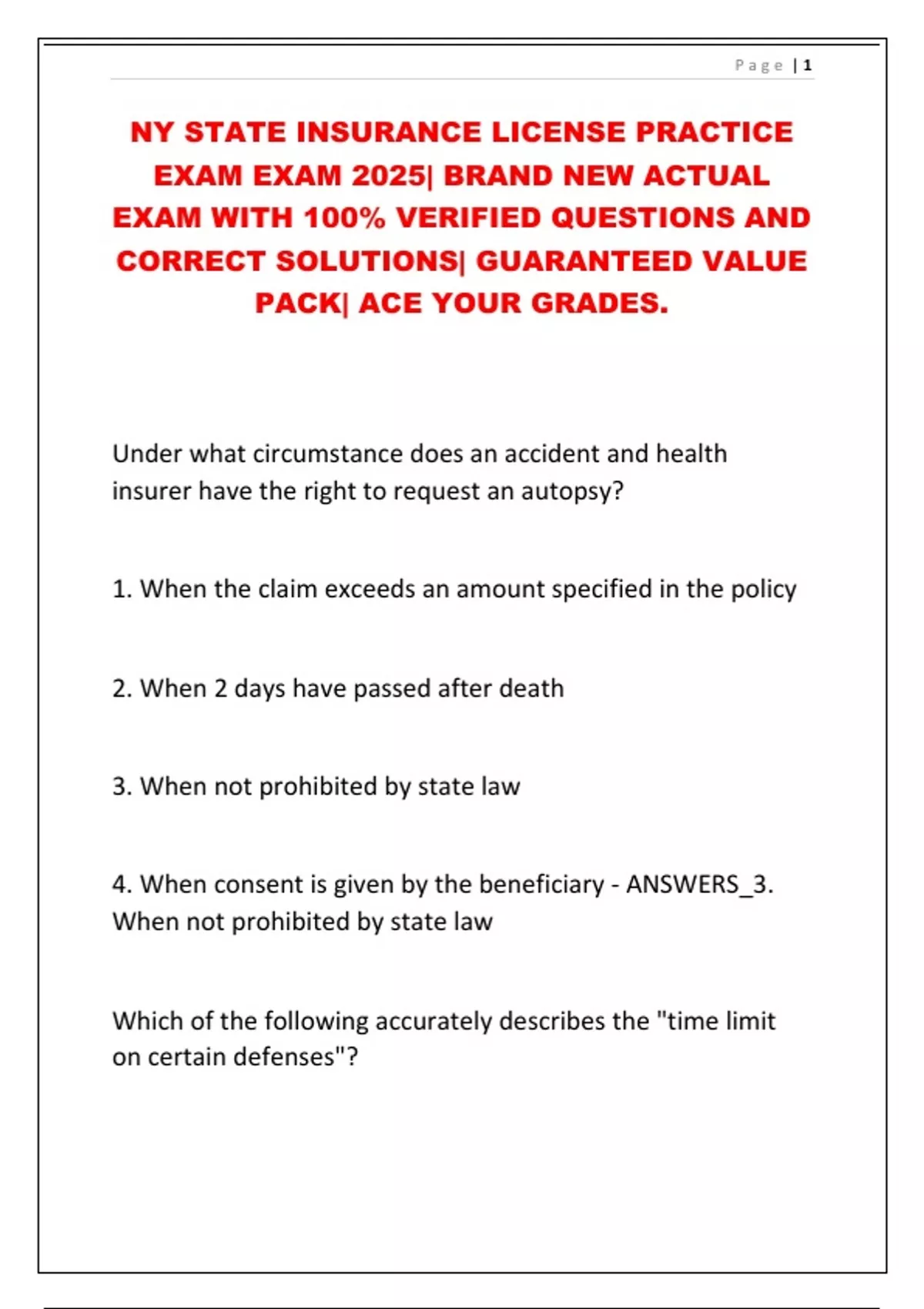 Page | 1

NY STATE INSURANCE LICENSE PRACTICE EXAM EXAM 2025| BRAND NEW ACTUAL EXAM WITH 100% VERIFIED QUESTIONS AND CORRECT SOLUTIONS| GUARANTEED VALUE PACK| ACE YOUR GRADES.

Under what circumstance does an accident and health insurer have the right to request an autopsy?

1. When the claim exceeds an amount specified in the policy

2. When 2 days have passed after death

3. When not prohibited by state law

4. When consent is given by the beneficiary - ANSWERS_3. When not prohibited by state law

Which of the following accurately describes the "time limit on certain defenses"?